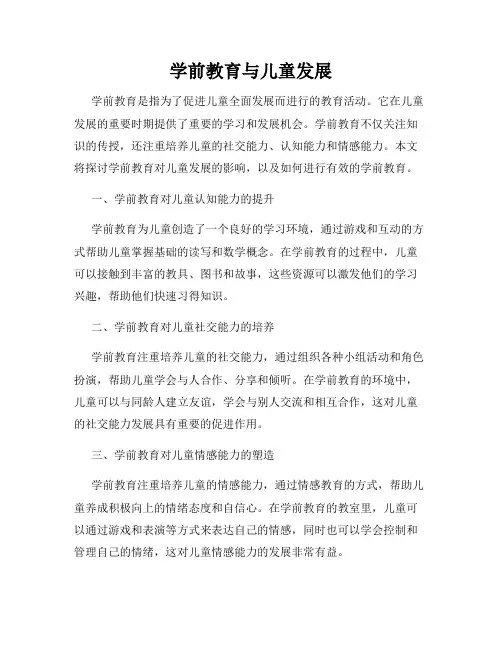 学前教育与儿童发展

学前教育是指为了促进儿童全面发展而进行的教育活动。它在儿童发展的重要时期提供了重要的学习和发展机会。学前教育不仅关注知识的传授，还注重培养儿童的社交能力、认知能力和情感能力。本文将探讨学前教育对儿童发展的影响，以及如何进行有效的学前教育。

一、学前教育对儿童认知能力的提升

学前教育为儿童创造了一个良好的学习环境，通过游戏和互动的方式帮助儿童掌握基础的读写和数学概念。在学前教育的过程中，儿童可以接触到丰富的教具、图书和故事，这些资源可以激发他们的学习兴趣，帮助他们快速习得知识。

二、学前教育对儿童社交能力的培养

学前教育注重培养儿童的社交能力，通过组织各种小组活动和角色扮演，帮助儿童学会与人合作、分享和倾听。在学前教育的环境中，儿童可以与同龄人建立友谊，学会与别人交流和相互合作，这对儿童的社交能力发展具有重要的促进作用。

三、学前教育对儿童情感能力的塑造

学前教育注重培养儿童的情感能力，通过情感教育的方式，帮助儿童养成积极向上的情绪态度和自信心。在学前教育的教室里，儿童可以通过游戏和表演等方式来表达自己的情感，同时也可以学会控制和管理自己的情绪，这对儿童情感能力的发展非常有益。